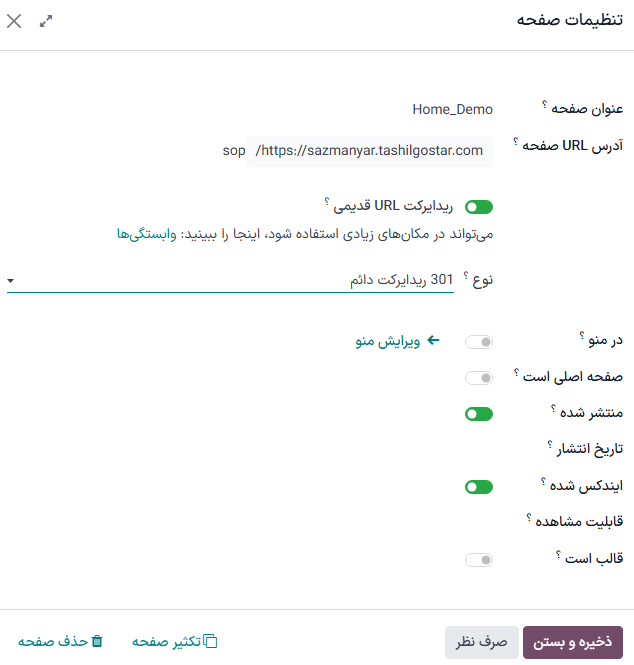 تنظیمات صفحه

عنوان صفحه ؟ Home_Demo

آدرس URL صفحه ؟ /https://sazmanyar.tashilgostar.com sop

ریدایرکت URL قدیمی ؟

می‌تواند در مکان‌های زیادی استفاده شود، اینجا را ببینید: وابستگی‌ها

نوع ؟ 301 ریدایرکت دائم

در منو ؟ ← ویرایش منو

صفحه اصلی است ؟

منتشر شده ؟

تاریخ انتشار ؟

ایندکس شده ؟

قابلیت مشاهده ؟

قالب است ؟

ذخیره و بستن صرف نظر تکثیر صفحه حذف صفحه